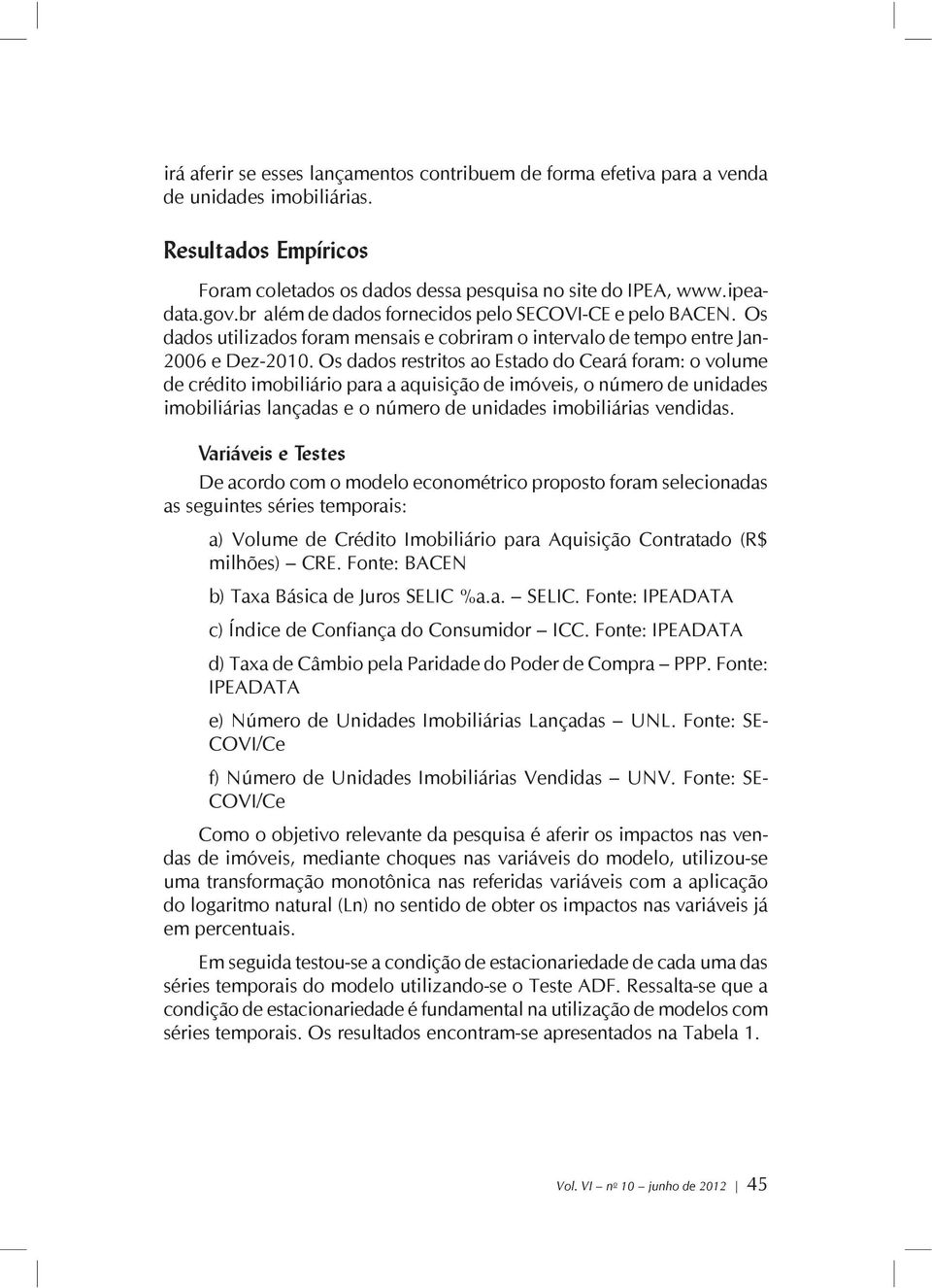 irá aferir se esses lançamentos contribuem de forma efetiva para a venda de unidades imobiliárias.

Resultados Empíricos

Foram coletados os dados dessa pesquisa no site do IPEA, www.ipeadata.gov.br além de dados fornecidos pelo SECOVI-CE e pelo BACEN. Os dados utilizados foram mensais e cobriram o intervalo de tempo entre Jan-2006 e Dez-2010. Os dados restritos ao Estado do Ceará foram: o volume de crédito imobiliário para a aquisição de imóveis, o número de unidades imobiliárias lançadas e o número de unidades imobiliárias vendidas.

Variáveis e Testes

De acordo com o modelo econométrico proposto foram selecionadas as seguintes séries temporais:

a) Volume de Crédito Imobiliário para Aquisição Contratado (R$ milhões) – CRE. Fonte: BACEN

b) Taxa Básica de Juros SELIC %a.a. – SELIC. Fonte: IPEADATA

c) Índice de Confiança do Consumidor – ICC. Fonte: IPEADATA

d) Taxa de Câmbio pela Paridade do Poder de Compra – PPP. Fonte: IPEADATA

e) Número de Unidades Imobiliárias Lançadas – UNL. Fonte: SECOVI/Ce

f) Número de Unidades Imobiliárias Vendidas – UNV. Fonte: SECOVI/Ce

Como o objetivo relevante da pesquisa é aferir os impactos nas vendas de imóveis, mediante choques nas variáveis do modelo, utilizou-se uma transformação monotônica nas referidas variáveis com a aplicação do logaritmo natural (Ln) no sentido de obter os impactos nas variáveis já em percentuais.

Em seguida testou-se a condição de estacionariedade de cada uma das séries temporais do modelo utilizando-se o Teste ADF. Ressalta-se que a condição de estacionariedade é fundamental na utilização de modelos com séries temporais. Os resultados encontram-se apresentados na Tabela 1.

Vol. VI – nº 10 – junho de 2012 | 45